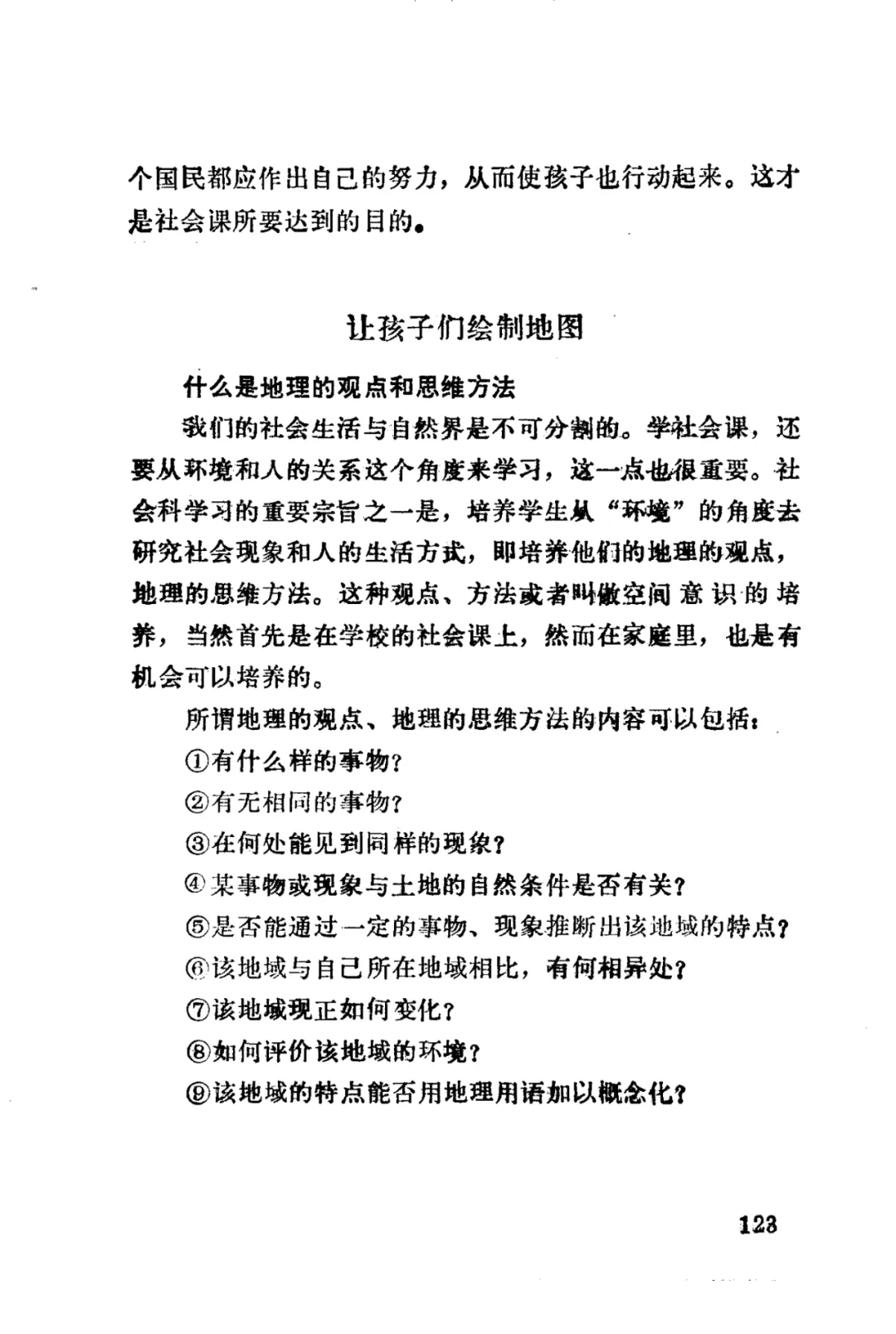 个国民都应作出自己的努力，从而使孩子也行动起来。这才是社会课所要达到的目的。

让孩子们绘制地图

什么是地理的观点和思维方法

我们的社会生活与自然界是不可分割的。学社会课，还要从环境和人的关系这个角度来学习，这一点也很重要。社会科学习的重要宗旨之一是，培养学生从“环境”的角度去研究社会现象和人的生活方式，即培养他们的地理的观点，地理的思维方法。这种观点、方法或者叫做空间意识的培养，当然首先是在学校的社会课上，然而在家庭里，也是有机会可以培养的。

所谓地理的观点、地理的思维方法的内容可以包括：

①有什么样的事物？

②有无相同的事物？

③在何处能见到同样的现象？

④某事物或现象与土地的自然条件是否有关？

⑤是否能通过一定的事物、现象推断出该地域的特点？

⑥该地域与自己所在地域相比，有何相异处？

⑦该地域现正如何变化？

⑧如何评价该地域的环境？

⑨该地域的特点能否用地理用语加以概念化？

123